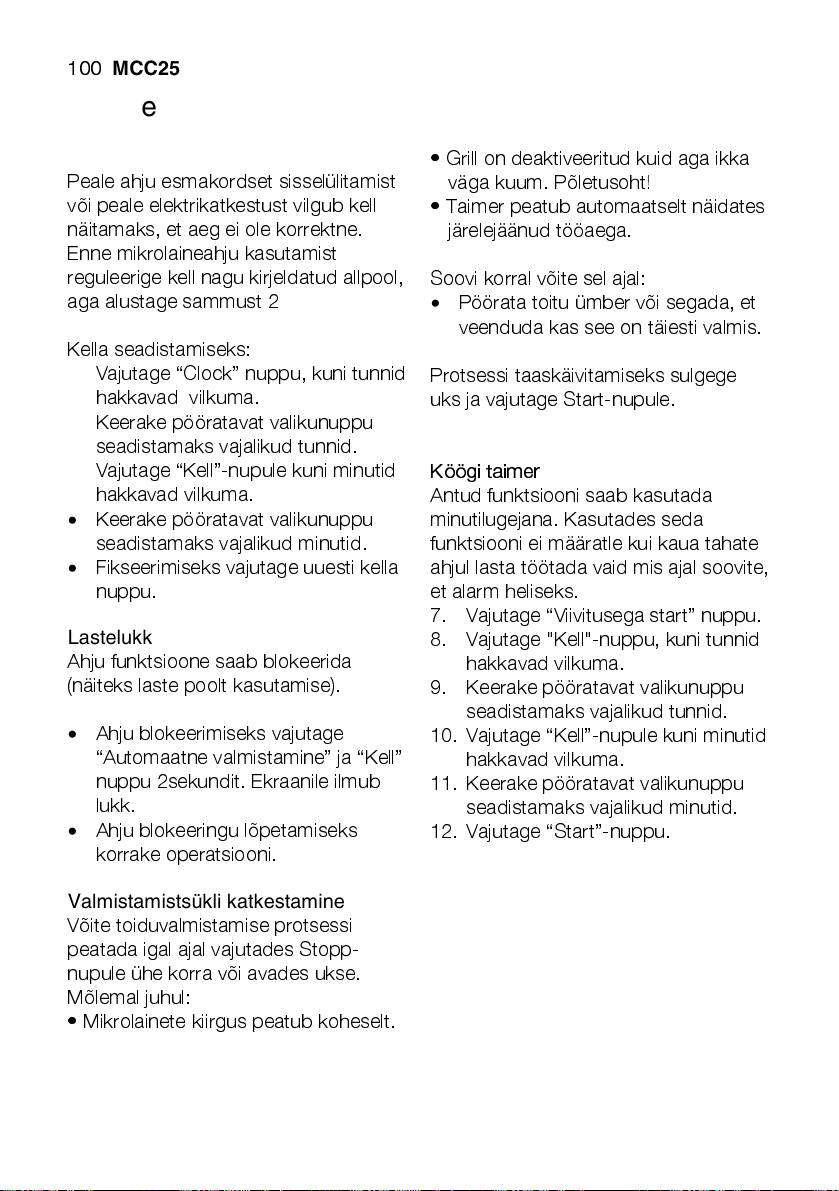 100 MCC25

e

Peale ahju esmakordset sisselülitamist või peale elektrikatkestust vilgub kell näitamaks, et aeg ei ole korrektne. Enne mikrolaineahju kasutamist reguleerige kell nagu kirjeldatud allpool, aga alustage sammust 2

Kella seadistamiseks:
Vajutage “Clock” nuppu, kuni tunnid hakkavad vilkuma.
Keerake pööratavat valikunuppu seadistamaks vajalikud tunnid.
Vajutage “Kell”-nupule kuni minutid hakkavad vilkuma.
• Keerake pööratavat valikunuppu seadistamaks vajalikud minutid.
• Fikseerimiseks vajutage uuesti kella nuppu.

Lastelukk
Ahju funktsioone saab blokeerida (näiteks laste poolt kasutamise).

• Ahju blokeerimiseks vajutage “Automaatne valmistamine” ja “Kell” nuppu 2sekundit. Ekraanile ilmub lukk.
• Ahju blokeeringu lõpetamiseks korrake operatsiooni.

Valmistamistsükli katkestamine
Võite toiduvalmistamise protsessi peatada igal ajal vajutades Stopp-nupule ühe korra või avades ukse.
Mõlemal juhul:
• Mikrolainete kiirgus peatub koheselt.
• Grill on deaktiveeritud kuid aga ikka väga kuum. Põletusoht!
• Taimer peatub automaatselt näidates järelejäänud tööaega.

Soovi korral võite sel ajal:
• Pöörata toitu ümber või segada, et veenduda kas see on täiesti valmis.

Protsessi taaskäivitamiseks sulgege uks ja vajutage Start-nupule.

Köögi taimer
Antud funktsiooni saab kasutada minutilugejana. Kasutades seda funktsiooni ei määratle kui kaua tahate ahjul lasta töötada vaid mis ajal soovite, et alarm heliseks.
7. Vajutage “Viivitusega start” nuppu.
8. Vajutage "Kell"-nuppu, kuni tunnid hakkavad vilkuma.
9. Keerake pööratavat valikunuppu seadistamaks vajalikud tunnid.
10. Vajutage “Kell”-nupule kuni minutid hakkavad vilkuma.
11. Keerake pööratavat valikunuppu seadistamaks vajalikud minutid.
12. Vajutage “Start”-nuppu.